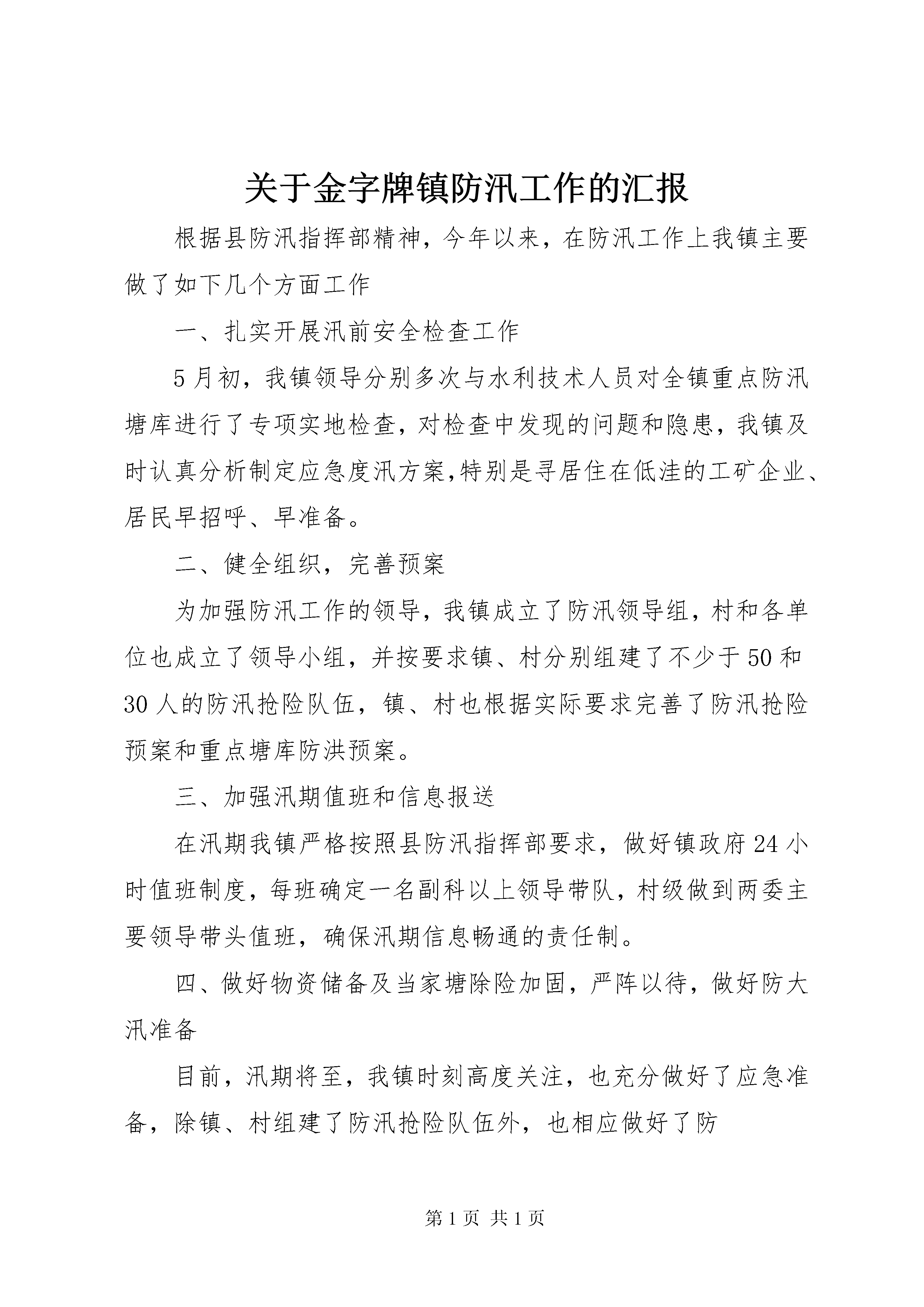 关于金字牌镇防汛工作的汇报

根据县防汛指挥部精神，今年以来，在防汛工作上我镇主要做了如下几个方面工作

一、扎实开展汛前安全检查工作

5月初，我镇领导分别多次与水利技术人员对全镇重点防汛塘库进行了专项实地检查，对检查中发现的问题和隐患，我镇及时认真分析制定应急度汛方案,特别是寻居住在低洼的工矿企业、居民早招呼、早准备。

二、健全组织，完善预案

为加强防汛工作的领导，我镇成立了防汛领导组，村和各单位也成立了领导小组，并按要求镇、村分别组建了不少于50和30人的防汛抢险队伍，镇、村也根据实际要求完善了防汛抢险预案和重点塘库防洪预案。

三、加强汛期值班和信息报送

在汛期我镇严格按照县防汛指挥部要求，做好镇政府24小时值班制度，每班确定一名副科以上领导带队，村级做到两委主要领导带头值班，确保汛期信息畅通的责任制。

四、做好物资储备及当家塘除险加固，严阵以待，做好防大汛准备

目前，汛期将至，我镇时刻高度关注，也充分做好了应急准备，除镇、村组建了防汛抢险队伍外，也相应做好了防

第1页 共1页